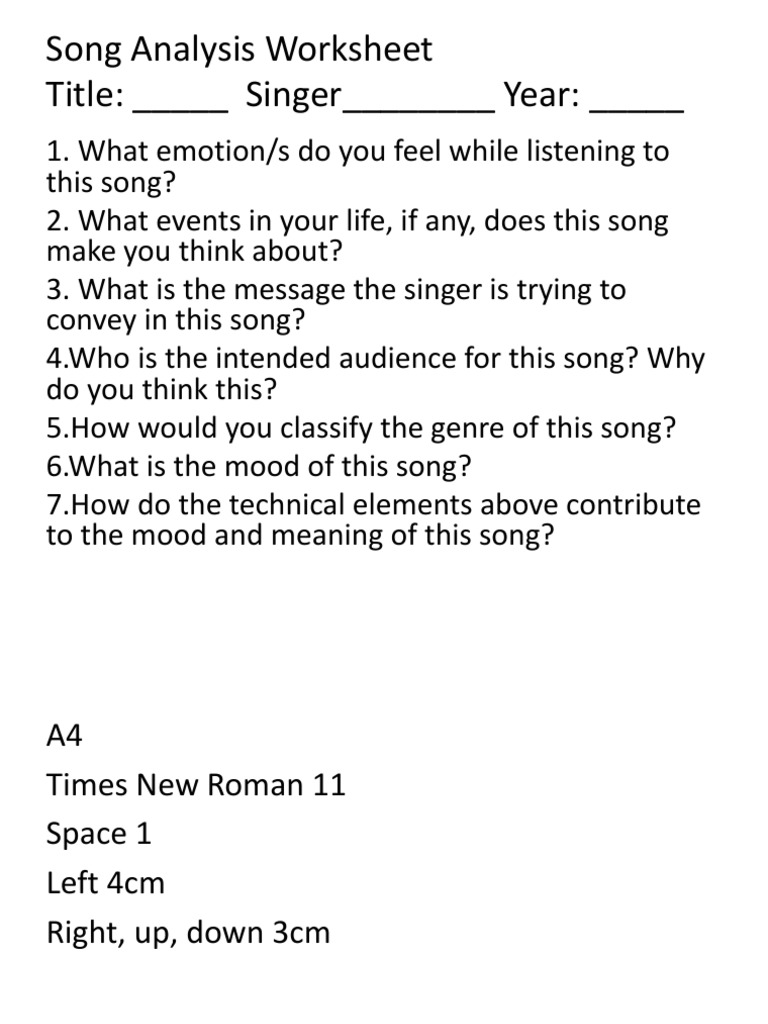 Song Analysis Worksheet
Title: _____ Singer________ Year: _____

1. What emotion/s do you feel while listening to this song?
2. What events in your life, if any, does this song make you think about?
3. What is the message the singer is trying to convey in this song?
4.Who is the intended audience for this song? Why do you think this?
5.How would you classify the genre of this song?
6.What is the mood of this song?
7.How do the technical elements above contribute to the mood and meaning of this song?

A4

Times New Roman 11

Space 1

Left 4cm

Right, up, down 3cm